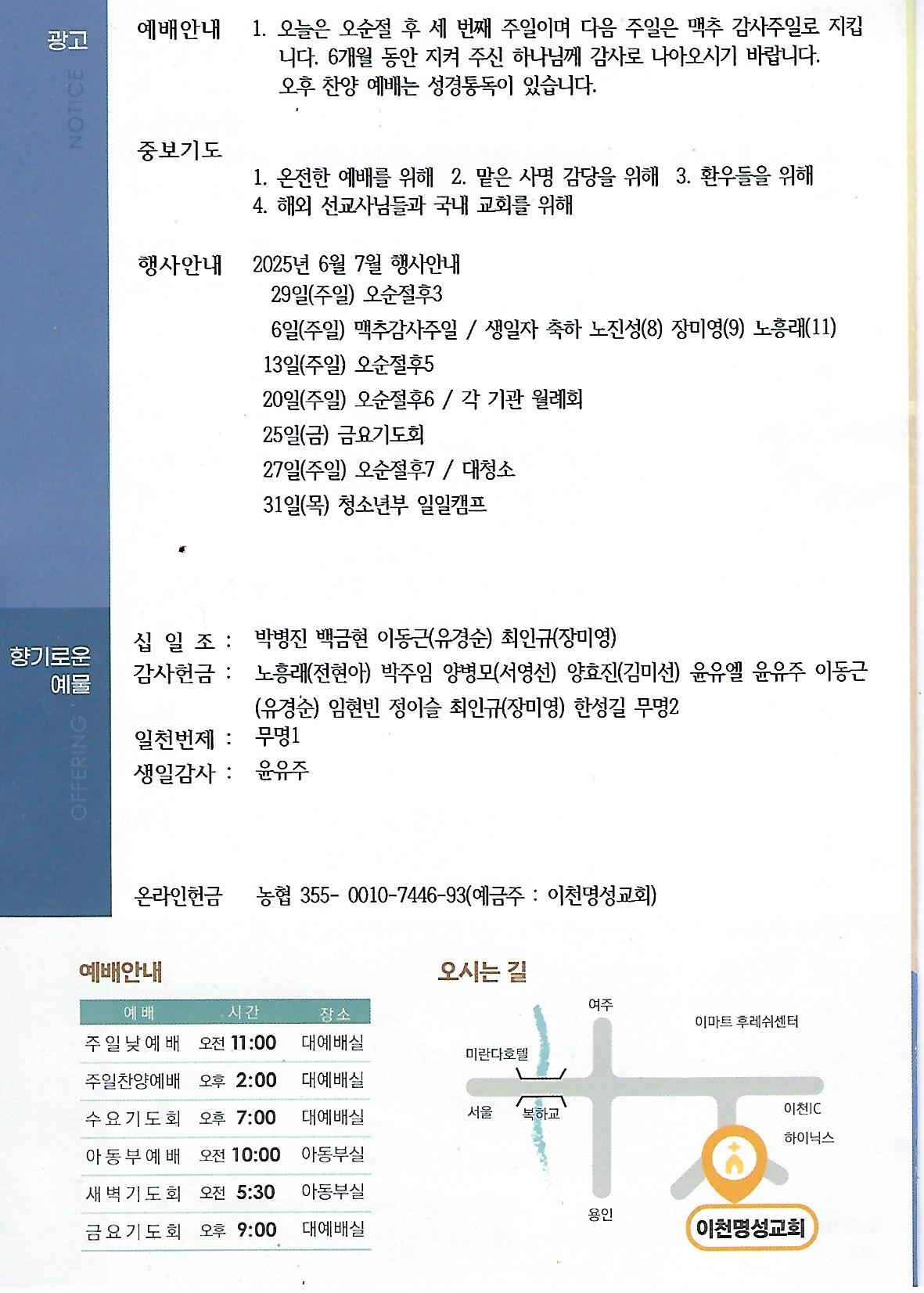 광고
NOTICE

예배안내 1. 오늘은 오순절 후 세 번째 주일이며 다음 주일은 맥추 감사주일로 지킵니다. 6개월 동안 지켜 주신 하나님께 감사로 나아오시기 바랍니다. 오후 찬양 예배는 성경통독이 있습니다.

중보기도
1. 온전한 예배를 위해 2. 맡은 사명 감당을 위해 3. 환우들을 위해
4. 해외 선교사님들과 국내 교회를 위해

행사안내 2025년 6월 7월 행사안내
29일(주일) 오순절후3
6일(주일) 맥추감사주일 / 생일자 축하 노진성(8) 장미영(9) 노흥래(11)
13일(주일) 오순절후5
20일(주일) 오순절후6 / 각 기관 월례회
25일(금) 금요기도회
27일(주일) 오순절후7 / 대청소
31일(목) 청소년부 일일캠프

향기로운 예물
OFFERING

십 일 조 : 박병진 백금현 이동근(유경순) 최인규(장미영)
감사헌금 : 노흥래(전현아) 박주임 양병모(서영선) 양효진(김미선) 윤유엘 윤유주 이동근(유경순) 임현빈 정이슬 최인규(장미영) 한성길 무명2
일천번제 : 무명1
생일감사 : 윤유주

온라인헌금 농협 355- 0010-7446-93(예금주 : 이천명성교회)

예배안내

| 예배 | 시간 | 장소 |
|---|---|---|
| 주일낮예배 | 오전 11:00 | 대예배실 |
| 주일찬양예배 | 오후 2:00 | 대예배실 |
| 수요기도회 | 오후 7:00 | 대예배실 |
| 아동부예배 | 오전 10:00 | 아동부실 |
| 새벽기도회 | 오전 5:30 | 아동부실 |
| 금요기도회 | 오후 9:00 | 대예배실 |

오시는 길
여주
이마트 후레쉬센터
미란다호텔
서울
복하교
이천IC
하이닉스
용인
이천명성교회